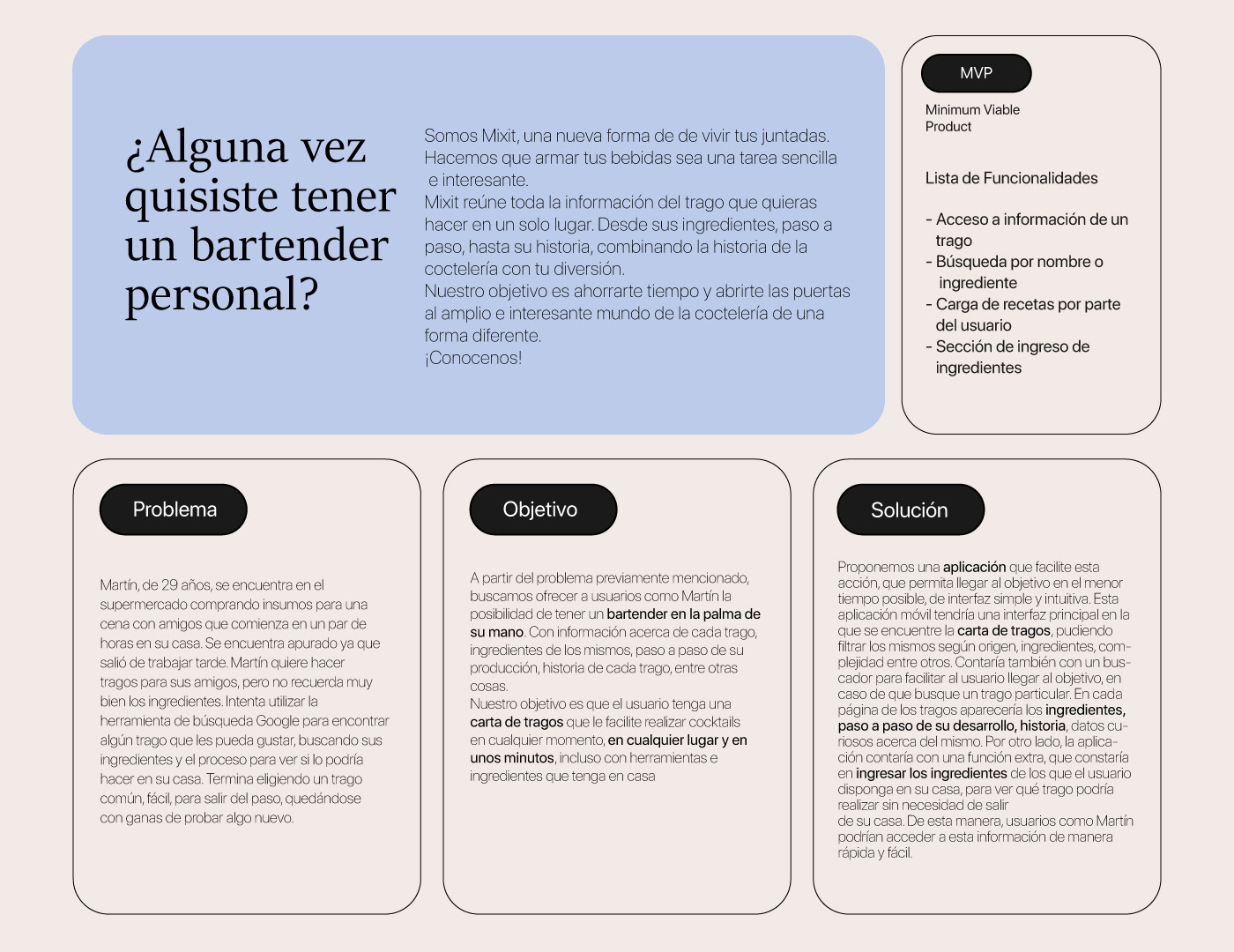 ¿Alguna vez quisiste tener un bartender personal?

Somos Mixit, una nueva forma de de vivir tus juntadas. Hacemos que armar tus bebidas sea una tarea sencilla e interesante.
Mixit reúne toda la información del trago que quieras hacer en un solo lugar. Desde sus ingredientes, paso a paso, hasta su historia, combinando la historia de la coctelería con tu diversión.
Nuestro objetivo es ahorrarte tiempo y abrirte las puertas al amplio e interesante mundo de la coctelería de una forma diferente.
¡Conocenos!

MVP

Minimum Viable Product

Lista de Funcionalidades

- Acceso a información de un trago
- Búsqueda por nombre o ingrediente
- Carga de recetas por parte del usuario
- Sección de ingreso de ingredientes

Problema

Martín, de 29 años, se encuentra en el supermercado comprando insumos para una cena con amigos que comienza en un par de horas en su casa. Se encuentra apurado ya que salió de trabajar tarde. Martín quiere hacer tragos para sus amigos, pero no recuerda muy bien los ingredientes. Intenta utilizar la herramienta de búsqueda Google para encontrar algún trago que les pueda gustar, buscando sus ingredientes y el proceso para ver si lo podría hacer en su casa. Termina eligiendo un trago común, fácil, para salir del paso, quedándose con ganas de probar algo nuevo.

Objetivo

A partir del problema previamente mencionado, buscamos ofrecer a usuarios como Martín la posibilidad de tener un bartender en la palma de su mano. Con información acerca de cada trago, ingredientes de los mismos, paso a paso de su producción, historia de cada trago, entre otras cosas.
Nuestro objetivo es que el usuario tenga una carta de tragos que le facilite realizar cocktails en cualquier momento, en cualquier lugar y en unos minutos, incluso con herramientas e ingredientes que tenga en casa

Solución

Proponemos una aplicación que facilite esta acción, que permita llegar al objetivo en el menor tiempo posible, de interfaz simple y intuitiva. Esta aplicación móvil tendría una interfaz principal en la que se encuentre la carta de tragos, pudiendo filtrar los mismos según origen, ingredientes, complejidad entre otros. Contaría también con un buscador para facilitar al usuario llegar al objetivo, en caso de que busque un trago particular. En cada página de los tragos aparecería los ingredientes, paso a paso de su desarrollo, historia, datos curiosos acerca del mismo. Por otro lado, la aplicación contaría con una función extra, que constaría en ingresar los ingredientes de los que el usuario disponga en su casa, para ver qué trago podría realizar sin necesidad de salir
de su casa. De esta manera, usuarios como Martín podrían acceder a esta información de manera rápida y fácil.